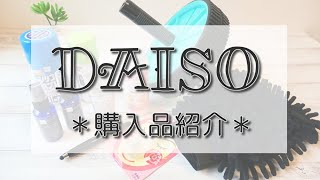 DAISO
＊購入品紹介＊